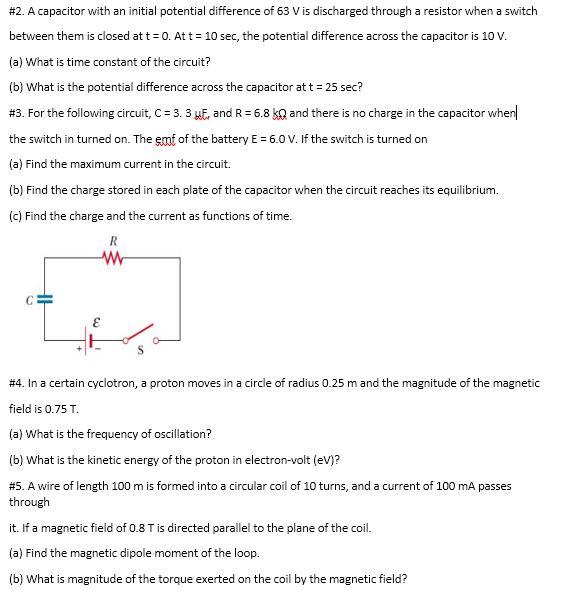 #2. A capacitor with an initial potential difference of 63 V is discharged through a resistor when a switch between them is closed at t = 0. At t = 10 sec, the potential difference across the capacitor is 10 V.

(a) What is time constant of the circuit?

(b) What is the potential difference across the capacitor at t = 25 sec?

#3. For the following circuit, C = 3. 3 μF, and R = 6.8 kΩ and there is no charge in the capacitor when the switch in turned on. The emf of the battery E = 6.0 V. If the switch is turned on

(a) Find the maximum current in the circuit.

(b) Find the charge stored in each plate of the capacitor when the circuit reaches its equilibrium.

(c) Find the charge and the current as functions of time.

R

C

$\mathcal{E}$

+

-

S

#4. In a certain cyclotron, a proton moves in a circle of radius 0.25 m and the magnitude of the magnetic field is 0.75 T.

(a) What is the frequency of oscillation?

(b) What is the kinetic energy of the proton in electron-volt (eV)?

#5. A wire of length 100 m is formed into a circular coil of 10 turns, and a current of 100 mA passes through

it. If a magnetic field of 0.8 T is directed parallel to the plane of the coil.

(a) Find the magnetic dipole moment of the loop.

(b) What is magnitude of the torque exerted on the coil by the magnetic field?